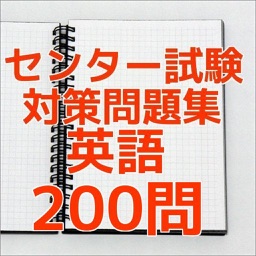 センター試験
対策問題集
英語
200問